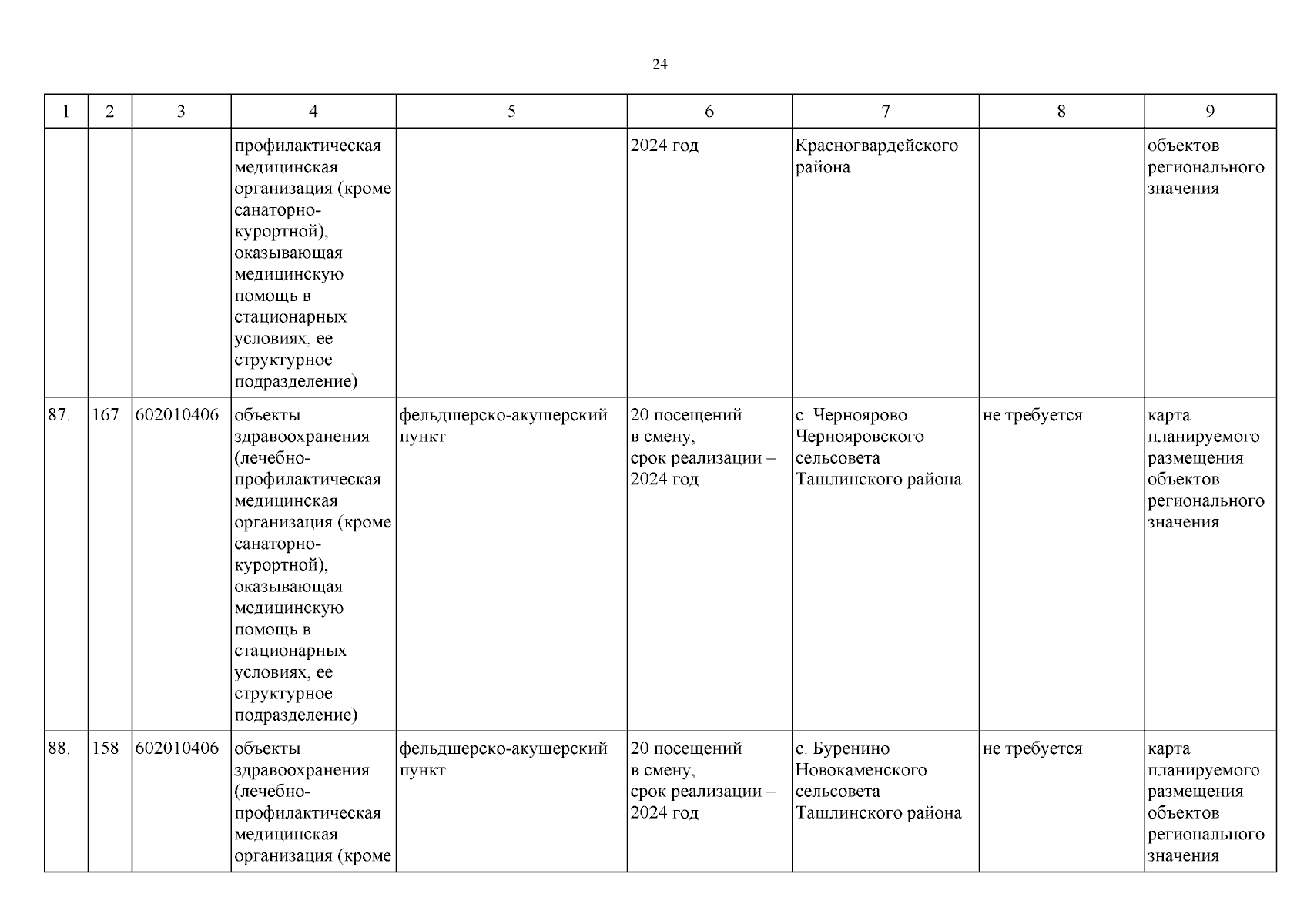 24

| 1 | 2 | 3 | 4 | 5 | 6 | 7 | 8 | 9 |
|---|---|---|---|---|---|---|---|---|
| | | | профилактическая медицинская организация (кроме санаторно-курортной), оказывающая медицинскую помощь в стационарных условиях, ее структурное подразделение) | | 2024 год | Красногвардейского района | | объектов регионального значения |
| 87. | 167 | 602010406 | объекты здравоохранения (лечебно-профилактическая медицинская организация (кроме санаторно-курортной), оказывающая медицинскую помощь в стационарных условиях, ее структурное подразделение) | фельдшерско-акушерский пункт | 20 посещений в смену, срок реализации – 2024 год | с. Черноярово Чернояровского сельсовета Ташлинского района | не требуется | карта планируемого размещения объектов регионального значения |
| 88. | 158 | 602010406 | объекты здравоохранения (лечебно-профилактическая медицинская организация (кроме | фельдшерско-акушерский пункт | 20 посещений в смену, срок реализации – 2024 год | с. Буренино Новокаменского сельсовета Ташлинского района | не требуется | карта планируемого размещения объектов регионального значения |